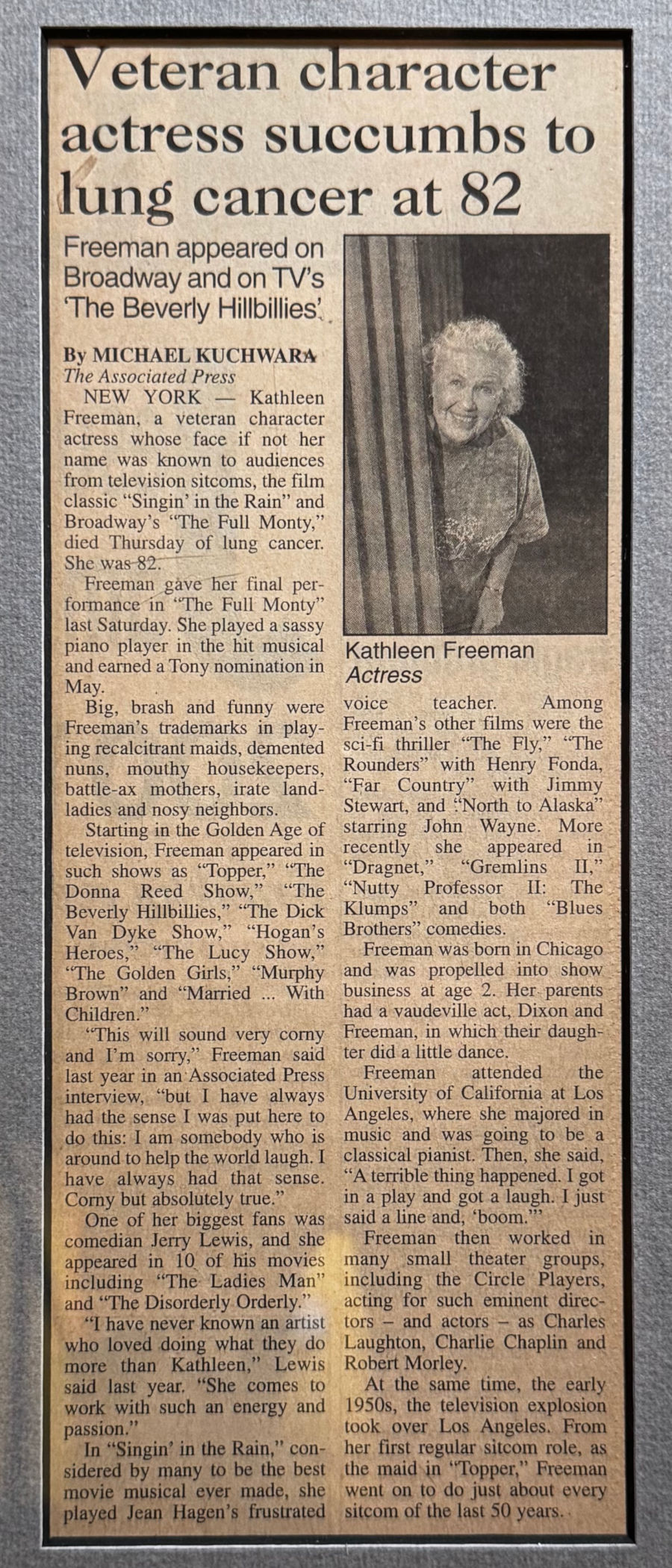 Veteran character actress succumbs to lung cancer at 82

Freeman appeared on Broadway and on TV's 'The Beverly Hillbillies'

By MICHAEL KUCHWARA
The Associated Press

NEW YORK — Kathleen Freeman, a veteran character actress whose face if not her name was known to audiences from television sitcoms, the film classic "Singin' in the Rain" and Broadway's "The Full Monty," died Thursday of lung cancer. She was 82.

Freeman gave her final performance in "The Full Monty" last Saturday. She played a sassy piano player in the hit musical and earned a Tony nomination in May.

Big, brash and funny were Freeman's trademarks in playing recalcitrant maids, demented nuns, mouthy housekeepers, battle-ax mothers, irate landladies and nosy neighbors.

Starting in the Golden Age of television, Freeman appeared in such shows as "Topper," "The Donna Reed Show," "The Beverly Hillbillies," "The Dick Van Dyke Show," "Hogan's Heroes," "The Lucy Show," "The Golden Girls," "Murphy Brown" and "Married ... With Children."

"This will sound very corny and I'm sorry," Freeman said last year in an Associated Press interview, "but I have always had the sense I was put here to do this: I am somebody who is around to help the world laugh. I have always had that sense. Corny but absolutely true."

One of her biggest fans was comedian Jerry Lewis, and she appeared in 10 of his movies including "The Ladies Man" and "The Disorderly Orderly."

"I have never known an artist who loved doing what they do more than Kathleen," Lewis said last year. "She comes to work with such an energy and passion."

In "Singin' in the Rain," considered by many to be the best movie musical ever made, she played Jean Hagen's frustrated

Kathleen Freeman
Actress

voice teacher. Among Freeman's other films were the sci-fi thriller "The Fly," "The Rounders" with Henry Fonda, "Far Country" with Jimmy Stewart, and "North to Alaska" starring John Wayne. More recently she appeared in "Dragnet," "Gremlins II," "Nutty Professor II: The Klumps" and both "Blues Brothers" comedies.

Freeman was born in Chicago and was propelled into show business at age 2. Her parents had a vaudeville act, Dixon and Freeman, in which their daughter did a little dance.

Freeman attended the University of California at Los Angeles, where she majored in music and was going to be a classical pianist. Then, she said, "A terrible thing happened. I got in a play and got a laugh. I just said a line and, 'boom.'"

Freeman then worked in many small theater groups, including the Circle Players, acting for such eminent directors – and actors – as Charles Laughton, Charlie Chaplin and Robert Morley.

At the same time, the early 1950s, the television explosion took over Los Angeles. From her first regular sitcom role, as the maid in "Topper," Freeman went on to do just about every sitcom of the last 50 years.